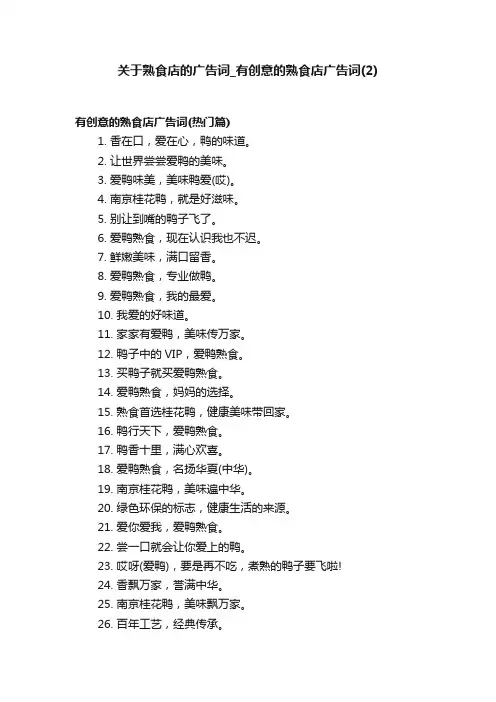 关于熟食店的广告词_有创意的熟食店广告词(2)

有创意的熟食店广告词(热门篇)

1. 香在口，爱在心，鸭的味道。
2. 让世界尝尝爱鸭的美味。
3. 爱鸭味美，美味鸭爱(哎)。
4. 南京桂花鸭，就是好滋味。
5. 别让到嘴的鸭子飞了。
6. 爱鸭熟食，现在认识我也不迟。
7. 鲜嫩美味，满口留香。
8. 爱鸭熟食，专业做鸭。
9. 爱鸭熟食，我的最爱。
10. 我爱的好味道。
11. 家家有爱鸭，美味传万家。
12. 鸭子中的 VIP，爱鸭熟食。
13. 买鸭子就买爱鸭熟食。
14. 爱鸭熟食，妈妈的选择。
15. 熟食首选桂花鸭，健康美味带回家。
16. 鸭行天下，爱鸭熟食。
17. 鸭香十里，满心欢喜。
18. 爱鸭熟食，名扬华夏(中华)。
19. 南京桂花鸭，美味遍中华。
20. 绿色环保的标志，健康生活的来源。
21. 爱你爱我，爱鸭熟食。
22. 尝一口就会让你爱上的鸭。
23. 哎呀(爱鸭)，要是再不吃，煮熟的鸭子要飞啦!
24. 香飘万家，誉满中华。
25. 南京桂花鸭，美味飘万家。
26. 百年工艺，经典传承。